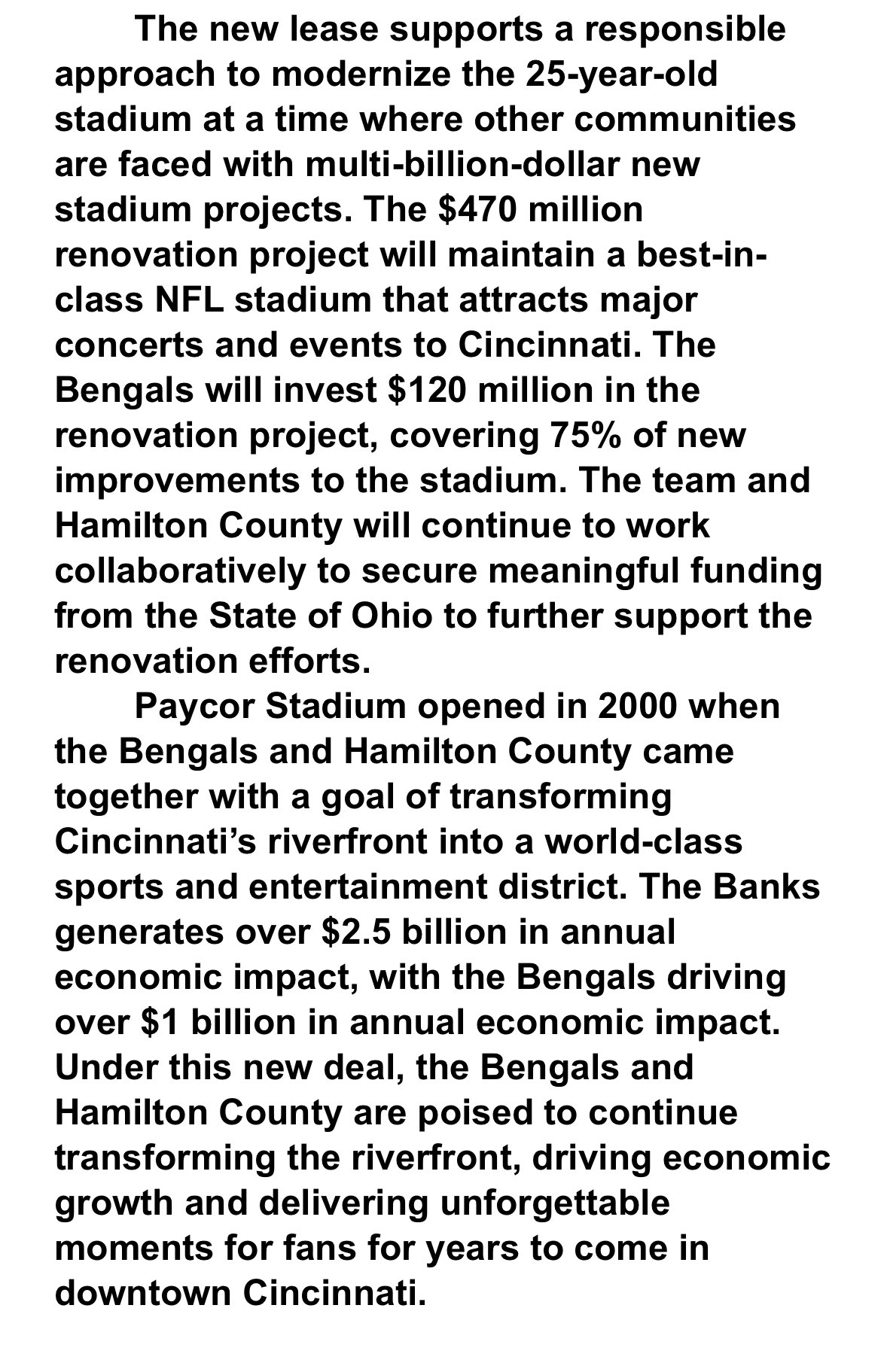 The new lease supports a responsible approach to modernize the 25-year-old stadium at a time where other communities are faced with multi-billion-dollar new stadium projects. The \$470 million renovation project will maintain a best-in-class NFL stadium that attracts major concerts and events to Cincinnati. The Bengals will invest \$120 million in the renovation project, covering 75% of new improvements to the stadium. The team and Hamilton County will continue to work collaboratively to secure meaningful funding from the State of Ohio to further support the renovation efforts.

Paycor Stadium opened in 2000 when the Bengals and Hamilton County came together with a goal of transforming Cincinnati’s riverfront into a world-class sports and entertainment district. The Banks generates over \$2.5 billion in annual economic impact, with the Bengals driving over \$1 billion in annual economic impact. Under this new deal, the Bengals and Hamilton County are poised to continue transforming the riverfront, driving economic growth and delivering unforgettable moments for fans for years to come in downtown Cincinnati.